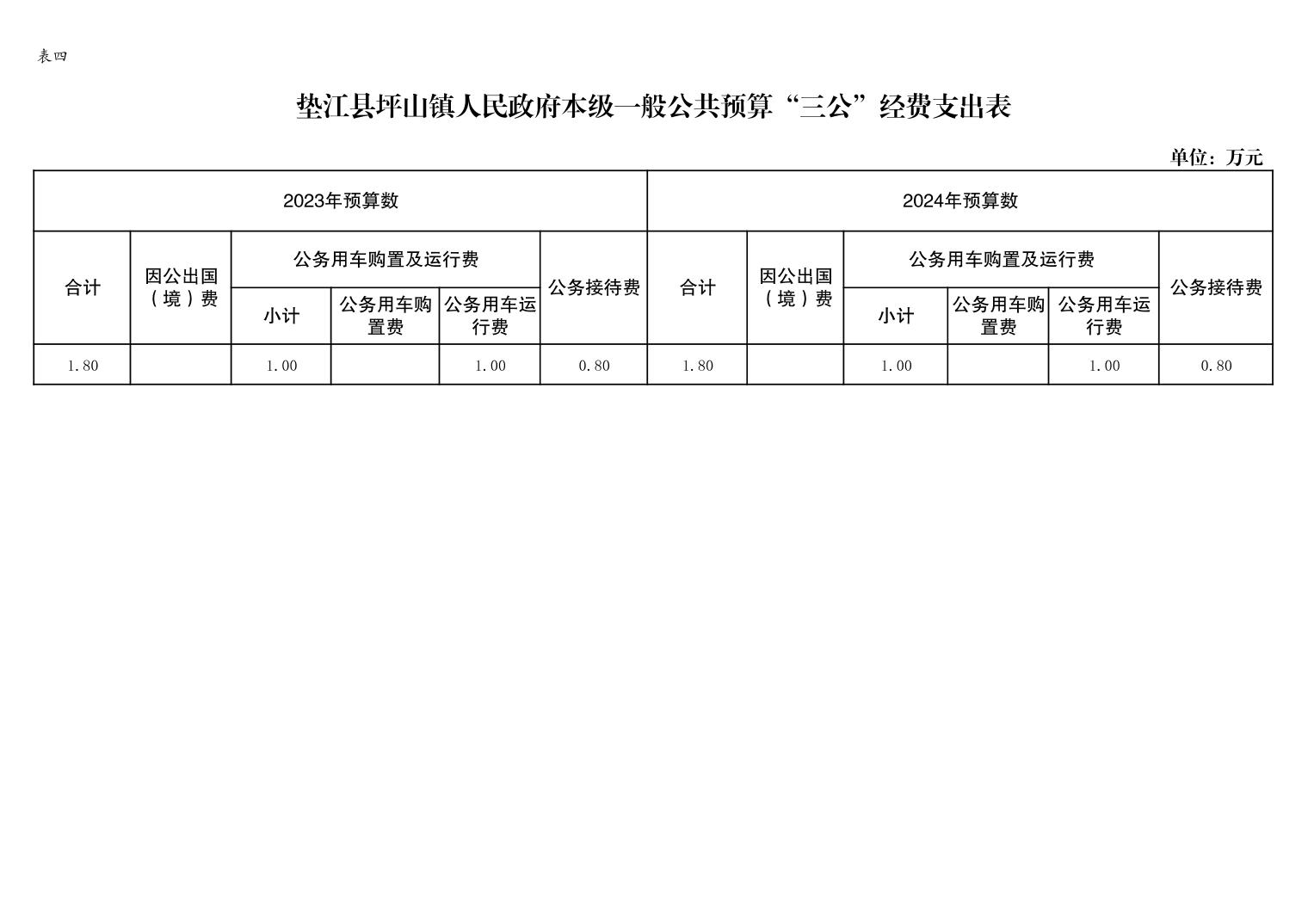 表四

垫江县坪山镇人民政府本级一般公共预算“三公”经费支出表

单位：万元

| 2023年预算数 | | | | | | 2024年预算数 | | | | | |
|---|---|---|---|---|---|---|---|---|---|---|---|
| 合计 | 因公出国（境）费 | 公务用车购置及运行费 | | | 公务接待费 | 合计 | 因公出国（境）费 | 公务用车购置及运行费 | | | 公务接待费 |
| | | 小计 | 公务用车购置费 | 公务用车运行费 | | | | 小计 | 公务用车购置费 | 公务用车运行费 | |
| 1.80 | | 1.00 | | 1.00 | 0.80 | 1.80 | | 1.00 | | 1.00 | 0.80 |